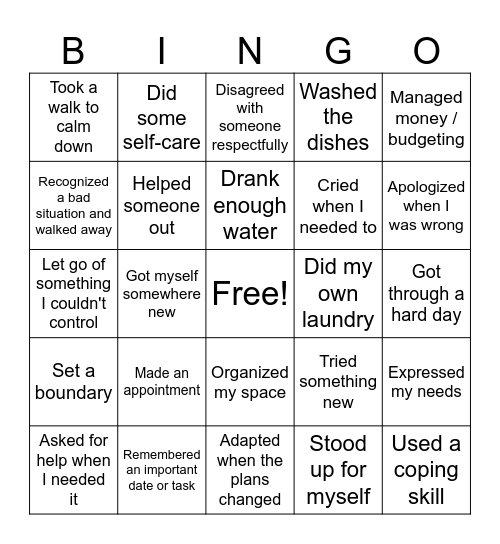 | B | I | N | G | O |
|---|---|---|---|---|
| Took a walk to calm down | Did some self-care | Disagreed with someone respectfully | Washed the dishes | Managed money / budgeting |
| Recognized a bad situation and walked away | Helped someone out | Drank enough water | Cried when I needed to | Apologized when I was wrong |
| Let go of something I couldn't control | Got myself somewhere new | Free! | Did my own laundry | Got through a hard day |
| Set a boundary | Made an appointment | Organized my space | Tried something new | Expressed my needs |
| Asked for help when I needed it | Remembered an important date or task | Adapted when the plans changed | Stood up for myself | Used a coping skill |